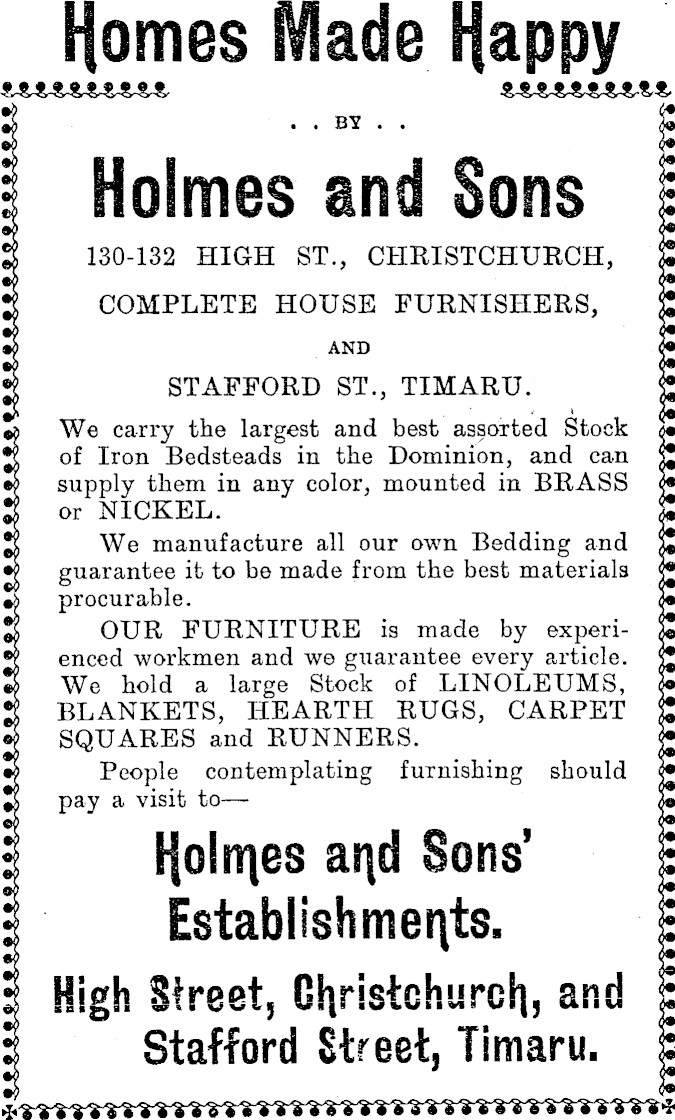 Homes Made Happy

. . BY . .

Holmes and Sons

130-132 HIGH ST., CHRISTCHURCH,

COMPLETE HOUSE FURNISHERS,

AND

STAFFORD ST., TIMARU.

We carry the largest and best assorted Stock of Iron Bedsteads in the Dominion, and can supply them in any color, mounted in BRASS or NICKEL.

We manufacture all our own Bedding and guarantee it to be made from the best materials procurable.

OUR FURNITURE is made by experienced workmen and we guarantee every article. We hold a large Stock of LINOLEUMS, BLANKETS, HEARTH RUGS, CARPET SQUARES and RUNNERS.

People contemplating furnishing should pay a visit to—

Holmes and Sons' Establishments.

High Street, Christchurch, and Stafford Street, Timaru.